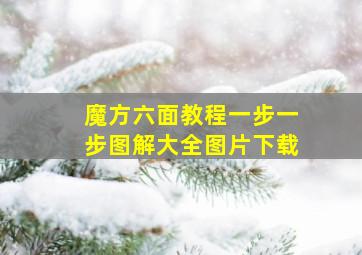 魔方六面教程一步一步图解大全图片下载